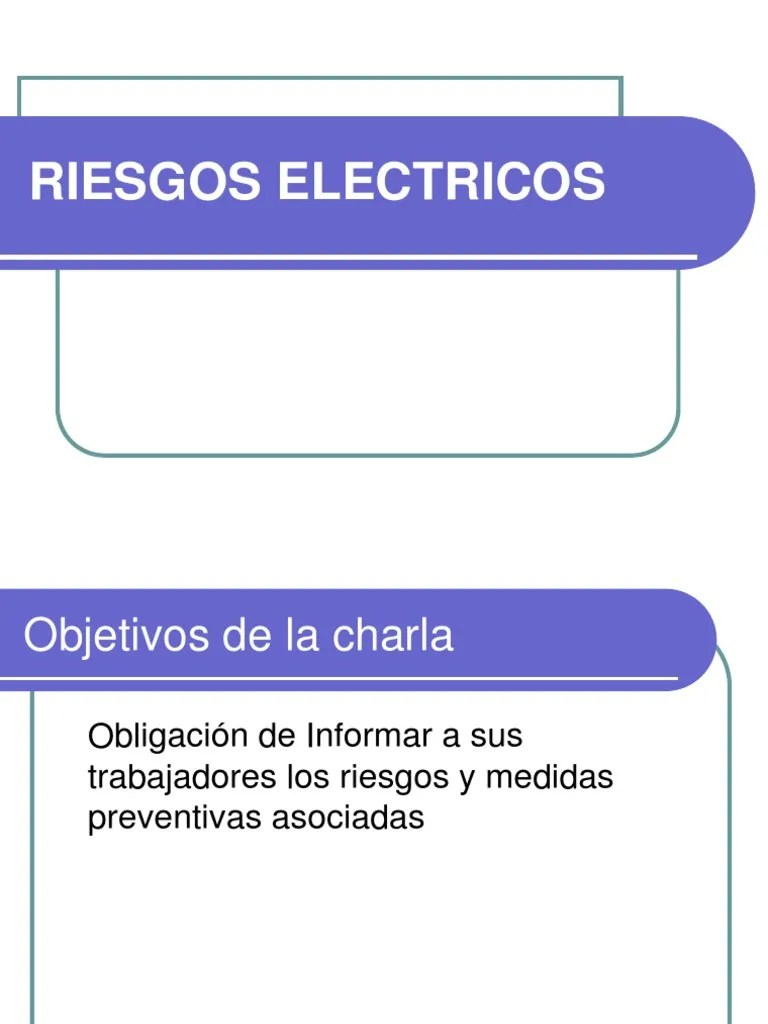 RIESGOS ELECTRICOS

Objetivos de la charla

Obligación de Informar a sus trabajadores los riesgos y medidas preventivas asociadas